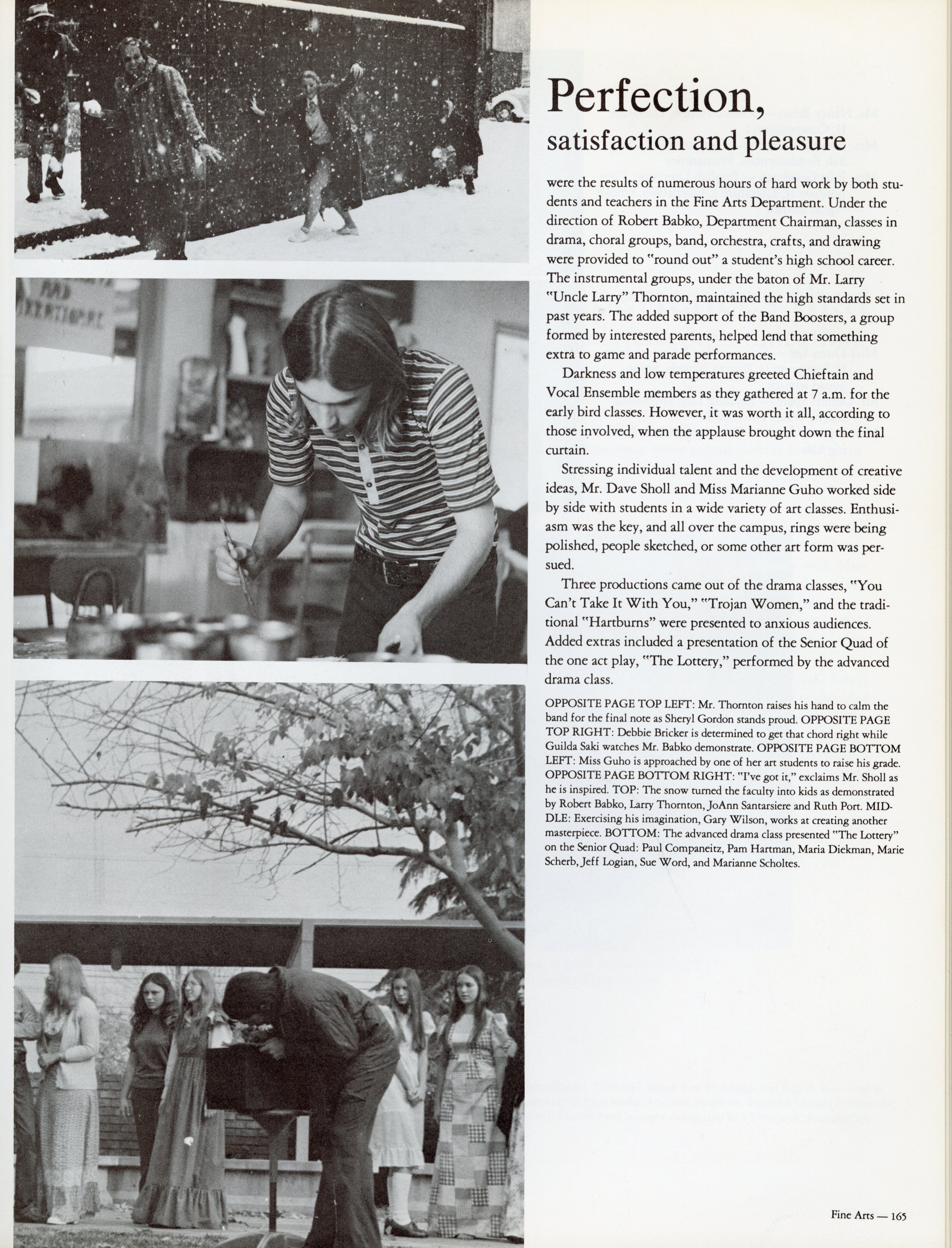 Perfection,
satisfaction and pleasure

were the results of numerous hours of hard work by both students and teachers in the Fine Arts Department. Under the direction of Robert Babko, Department Chairman, classes in drama, choral groups, band, orchestra, crafts, and drawing were provided to "round out" a student's high school career. The instrumental groups, under the baton of Mr. Larry "Uncle Larry" Thornton, maintained the high standards set in past years. The added support of the Band Boosters, a group formed by interested parents, helped lend that something extra to game and parade performances.

Darkness and low temperatures greeted Chieftain and Vocal Ensemble members as they gathered at 7 a.m. for the early bird classes. However, it was worth it all, according to those involved, when the applause brought down the final curtain.

Stressing individual talent and the development of creative ideas, Mr. Dave Sholl and Miss Marianne Guho worked side by side with students in a wide variety of art classes. Enthusiasm was the key, and all over the campus, rings were being polished, people sketched, or some other art form was persued.

Three productions came out of the drama classes, "You Can't Take It With You," "Trojan Women," and the traditional "Hartburns" were presented to anxious audiences. Added extras included a presentation of the Senior Quad of the one act play, "The Lottery," performed by the advanced drama class.

OPPOSITE PAGE TOP LEFT: Mr. Thornton raises his hand to calm the band for the final note as Sheryl Gordon stands proud. OPPOSITE PAGE TOP RIGHT: Debbie Bricker is determined to get that chord right while Guilda Saki watches Mr. Babko demonstrate. OPPOSITE PAGE BOTTOM LEFT: Miss Guho is approached by one of her art students to raise his grade. OPPOSITE PAGE BOTTOM RIGHT: "I've got it," exclaims Mr. Sholl as he is inspired. TOP: The snow turned the faculty into kids as demonstrated by Robert Babko, Larry Thornton, JoAnn Santarsiere and Ruth Port. MIDDLE: Exercising his imagination, Gary Wilson, works at creating another masterpiece. BOTTOM: The advanced drama class presented "The Lottery" on the Senior Quad: Paul Companeitz, Pam Hartman, Maria Diekman, Marie Scherb, Jeff Logian, Sue Word, and Marianne Scholtes.

Fine Arts — 165